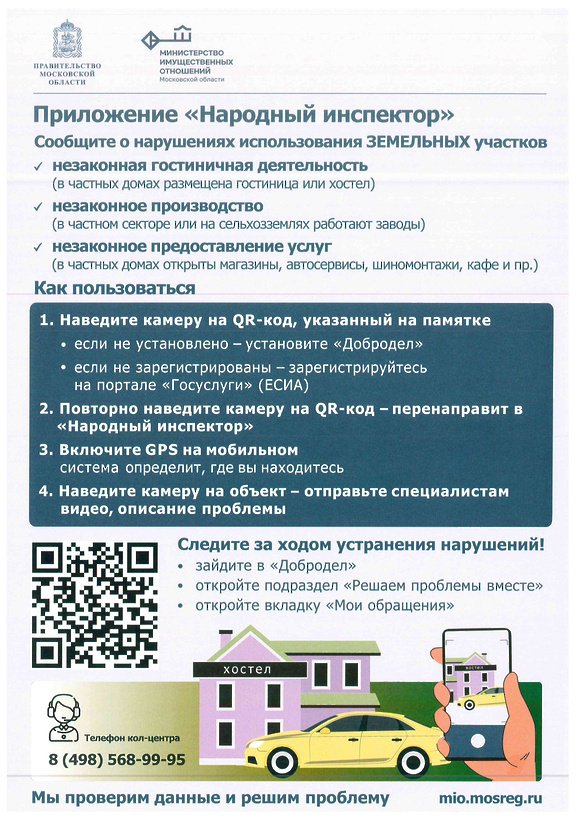 ПРАВИТЕЛЬСТВО МОСКОВСКОЙ ОБЛАСТИ

МИНИСТЕРСТВО ИМУЩЕСТВЕННЫХ ОТНОШЕНИЙ Московской области

Приложение «Народный инспектор»

Сообщите о нарушениях использования ЗЕМЕЛЬНЫХ участков

✓ незаконная гостиничная деятельность
(в частных домах размещена гостиница или хостел)

✓ незаконное производство
(в частном секторе или на сельхозземлях работают заводы)

✓ незаконное предоставление услуг
(в частных домах открыты магазины, автосервисы, шиномонтажи, кафе и пр.)

Как пользоваться

1. Наведите камеру на QR-код, указанный на памятке
• если не установлено – установите «Добродел»
• если не зарегистрированы – зарегистрируйтесь на портале «Госуслуги» (ЕСИА)

2. Повторно наведите камеру на QR-код – перенаправит в «Народный инспектор»

3. Включите GPS на мобильном
система определит, где вы находитесь

4. Наведите камеру на объект – отправьте специалистам видео, описание проблемы

Следите за ходом устранения нарушений!
• зайдите в «Добродел»
• откройте подраздел «Решаем проблемы вместе»
• откройте вкладку «Мои обращения»

ХОСТЕЛ

ХОСТЕЛ

Телефон кол-центра
8 (498) 568-99-95

Мы проверим данные и решим проблему

mio.mosreg.ru